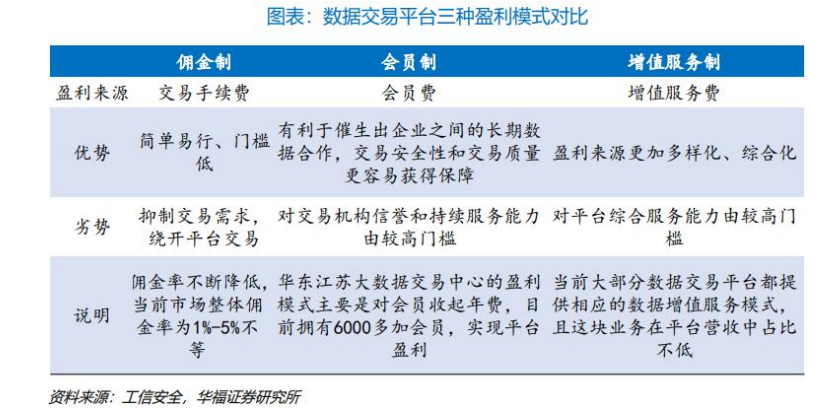 图表：数据交易平台三种盈利模式对比

| | 佣金制 | 会员制 | 增值服务制 |
|---|---|---|---|
| 盈利来源 | 交易手续费 | 会员费 | 增值服务费 |
| 优势 | 简单易行、门槛低 | 有利于催生出企业之间的长期数据合作，交易安全性和交易质量更容易获得保障 | 盈利来源更加多样化、综合化 |
| 劣势 | 抑制交易需求，绕开平台交易 | 对交易机构信誉和持续服务能力由较高门槛 | 对平台综合服务能力由较高门槛 |
| 说明 | 佣金率不断降低，当前市场整体佣金率为1%-5%不等 | 华东江苏大数据交易中心的盈利模式主要是对会员收起年费，目前拥有6000多加会员，实现平台盈利 | 当前大部分数据交易平台都提供相应的数据增值服务模式，且这块业务在平台营收中占比不低 |

资料来源：工信安全，华福证券研究所